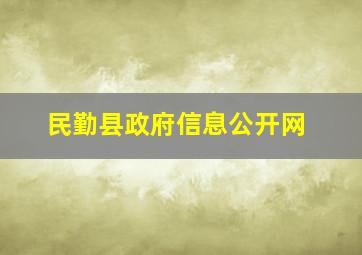 民勤县政府信息公开网